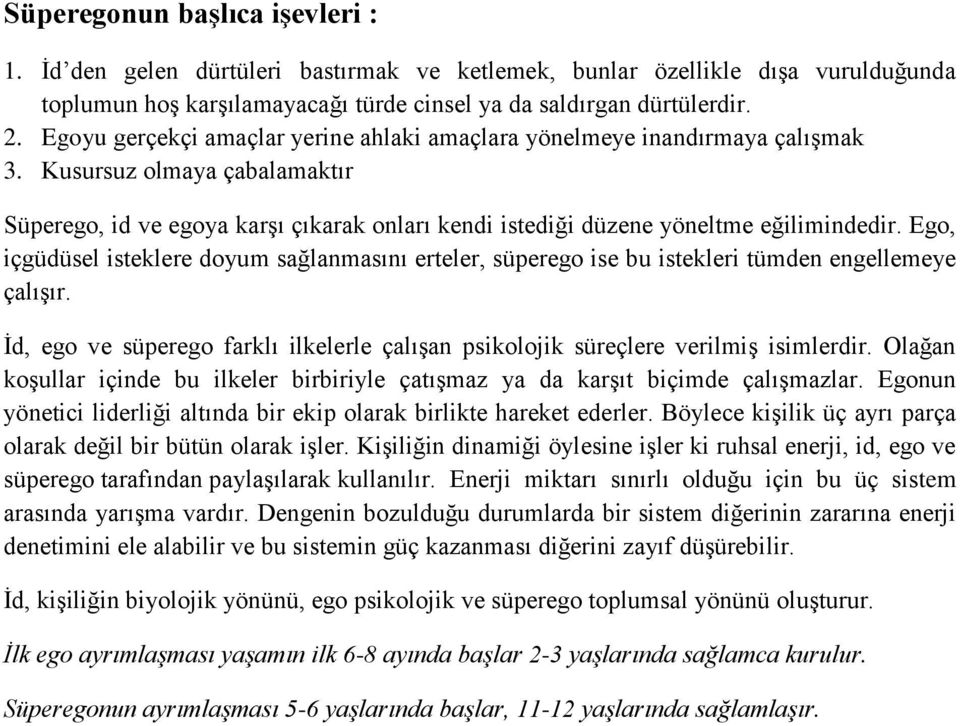 Süperegonun başlıca işevleri :

1. İd'den gelen dürtüleri bastırmak ve ketlemek, bunlar özellikle dışa vurulduğunda toplumun hoş karşılamayacağı türde cinsel ya da saldırgan dürtülerdir.
2. Egoyu gerçekçi amaçlar yerine ahlaki amaçlara yönelmeye inandırmaya çalışmak
3. Kusursuz olmaya çabalamaktır

Süperego, id ve egoya karşı çıkarak onları kendi istediği düzene yöneltme eğilimindedir. Ego, içgüdüsel isteklere doyum sağlanmasını erteler, süperego ise bu istekleri tümden engellemeye çalışır.

İd, ego ve süperego farklı ilkelerle çalışan psikolojik süreçlere verilmiş isimlerdir. Olağan koşullar içinde bu ilkeler birbiriyle çatışmaz ya da karşıt biçimde çalışmazlar. Egonun yönetici liderliği altında bir ekip olarak birlikte hareket ederler. Böylece kişilik üç ayrı parça olarak değil bir bütün olarak işler. Kişiliğin dinamiği öylesine işler ki ruhsal enerji, id, ego ve süperego tarafından paylaşılarak kullanılır. Enerji miktarı sınırlı olduğu için bu üç sistem arasında yarışma vardır. Dengenin bozulduğu durumlarda bir sistem diğerinin zararına enerji denetimini ele alabilir ve bu sistemin güç kazanması diğerini zayıf düşürebilir.

İd, kişiliğin biyolojik yönünü, ego psikolojik ve süperego toplumsal yönünü oluşturur.

İlk ego ayrımlaşması yaşamın ilk 6-8 ayında başlar 2-3 yaşlarında sağlamca kurulur.

Süperegonun ayrımlaşması 5-6 yaşlarında başlar, 11-12 yaşlarında sağlamlaşır.